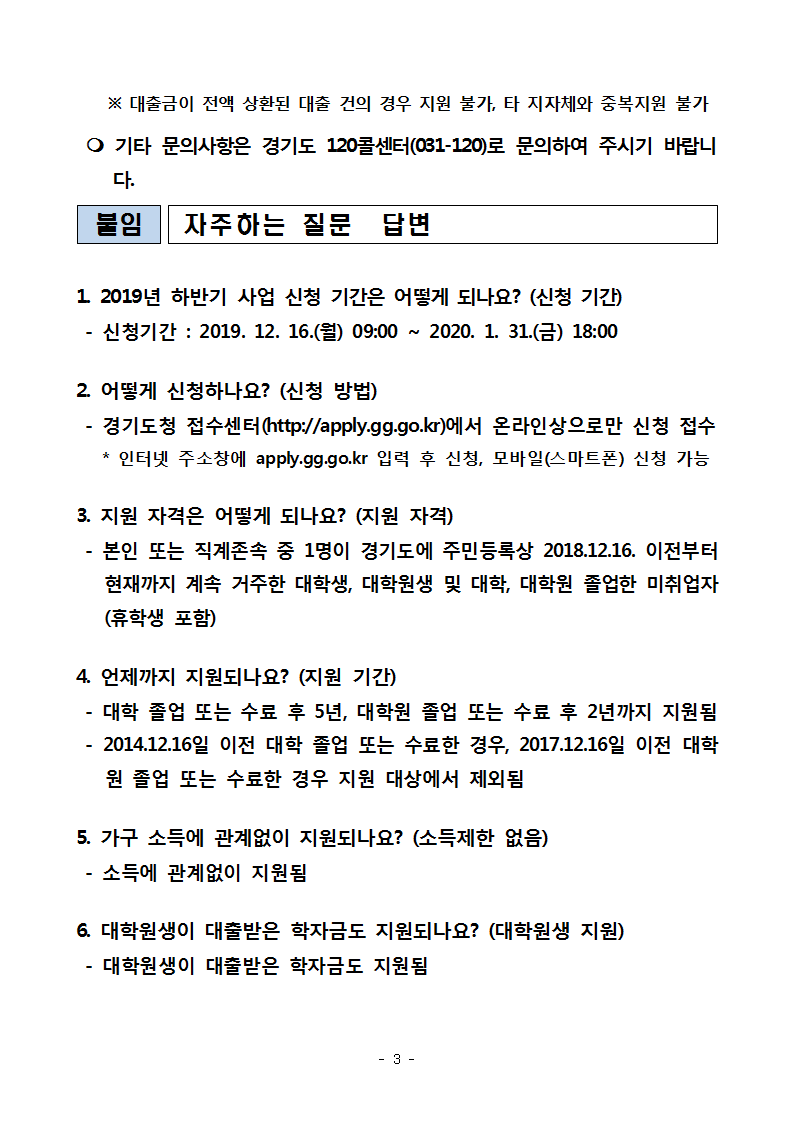 ※ 대출금이 전액 상환된 대출 건의 경우 지원 불가, 타 지자체와 중복지원 불가

❍ 기타 문의사항은 경기도 120콜센터(031-120)로 문의하여 주시기 바랍니다.

붙임 자주하는 질문 답변

1. 2019년 하반기 사업 신청 기간은 어떻게 되나요? (신청 기간)
- 신청기간 : 2019. 12. 16.(월) 09:00 ~ 2020. 1. 31.(금) 18:00

2. 어떻게 신청하나요? (신청 방법)
- 경기도청 접수센터(http://apply.gg.go.kr)에서 온라인상으로만 신청 접수
* 인터넷 주소창에 apply.gg.go.kr 입력 후 신청, 모바일(스마트폰) 신청 가능

3. 지원 자격은 어떻게 되나요? (지원 자격)
- 본인 또는 직계존속 중 1명이 경기도에 주민등록상 2018.12.16. 이전부터 현재까지 계속 거주한 대학생, 대학원생 및 대학, 대학원 졸업한 미취업자 (휴학생 포함)

4. 언제까지 지원되나요? (지원 기간)
- 대학 졸업 또는 수료 후 5년, 대학원 졸업 또는 수료 후 2년까지 지원됨
- 2014.12.16일 이전 대학 졸업 또는 수료한 경우, 2017.12.16일 이전 대학원 졸업 또는 수료한 경우 지원 대상에서 제외됨

5. 가구 소득에 관계없이 지원되나요? (소득제한 없음)
- 소득에 관계없이 지원됨

6. 대학원생이 대출받은 학자금도 지원되나요? (대학원생 지원)
- 대학원생이 대출받은 학자금도 지원됨

- 3 -